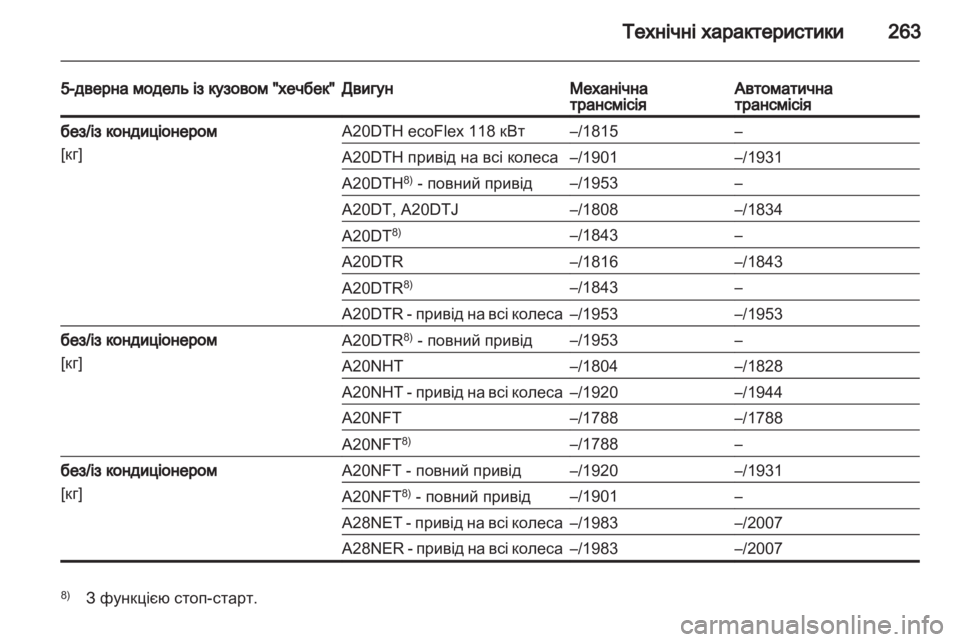 Технічні характеристики 263

| 5-дверна модель із кузовом "хечбек" | Двигун | Механічна трансмісія | Автоматична трансмісія |
|---|---|---|---|
| без/із кондиціонером [кг] | A20DTH ecoFlex 118 кВт | –/1815 | – |
| | A20DTH привід на всі колеса | –/1901 | –/1931 |
| | A20DTH$^{8)}$ - повний привід | –/1953 | – |
| | A20DT, A20DTJ | –/1808 | –/1834 |
| | A20DT$^{8)}$ | –/1843 | – |
| | A20DTR | –/1816 | –/1843 |
| | A20DTR$^{8)}$ | –/1843 | – |
| | A20DTR - привід на всі колеса | –/1953 | –/1953 |
| без/із кондиціонером [кг] | A20DTR$^{8)}$ - повний привід | –/1953 | – |
| | A20NHT | –/1804 | –/1828 |
| | A20NHT - привід на всі колеса | –/1920 | –/1944 |
| | A20NFT | –/1788 | –/1788 |
| | A20NFT$^{8)}$ | –/1788 | – |
| без/із кондиціонером [кг] | A20NFT - повний привід | –/1920 | –/1931 |
| | A20NFT$^{8)}$ - повний привід | –/1901 | – |
| | A28NET - привід на всі колеса | –/1983 | –/2007 |
| | A28NER - привід на всі колеса | –/1983 | –/2007 |

$^{8)}$ З функцією стоп-старт.

carmanualsonline.info